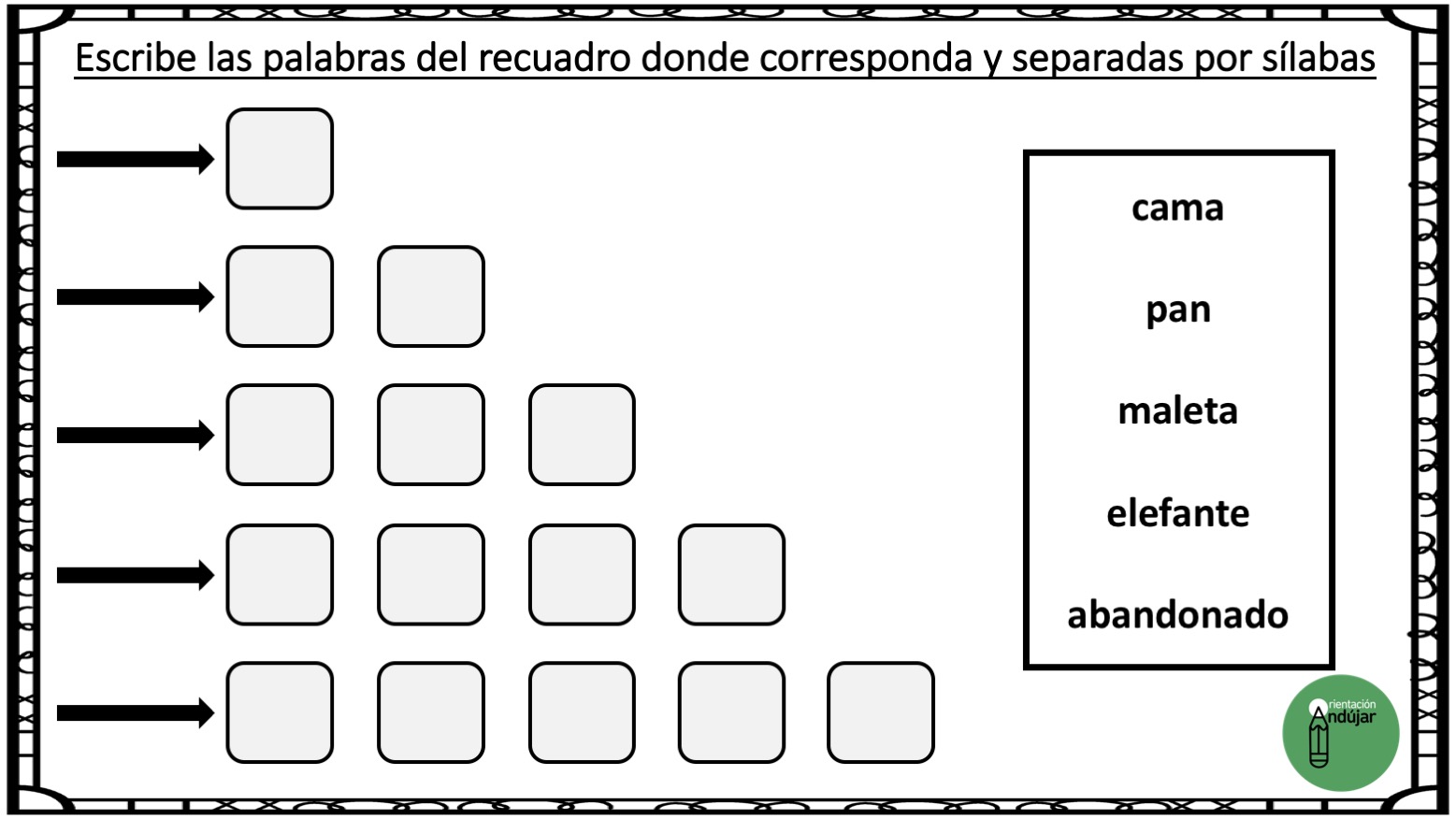 Escribe las palabras del recuadro donde corresponda y separadas por sílabas

cama

pan

maleta

elefante

abandonado

Orientación Andújar